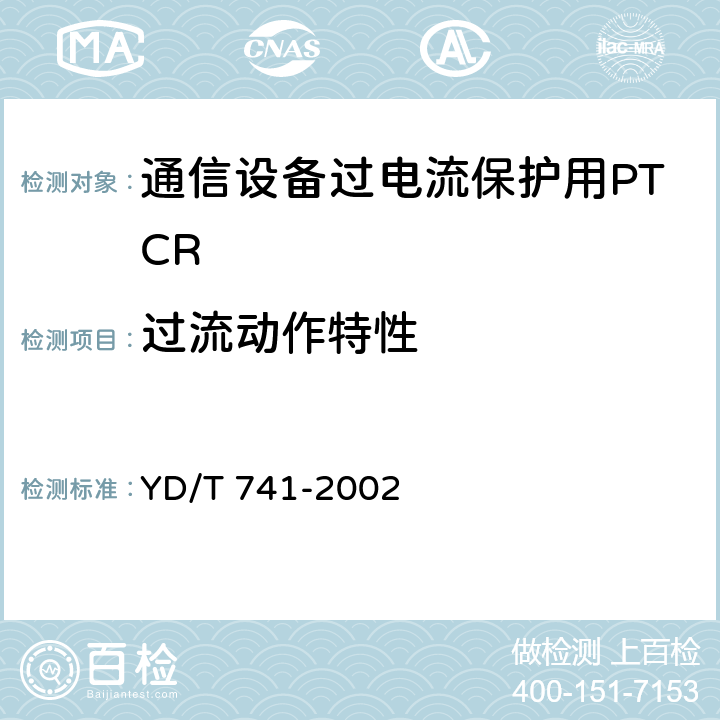 MA CNAS AC ilac-MRA

检测对象： 通信设备过电流保护用PTCR

检测项目： 过流动作特性

检测标准： YD/T 741-2002

百检
Baijiantest.com

做检测 上百检
400-151-7153